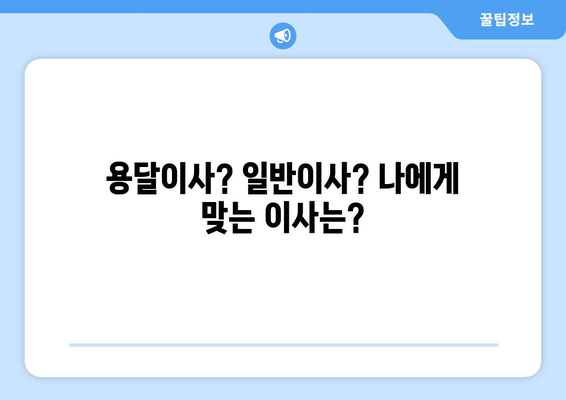 꿀팁정보

용달이사? 일반이사? 나에게 맞는 이사는?